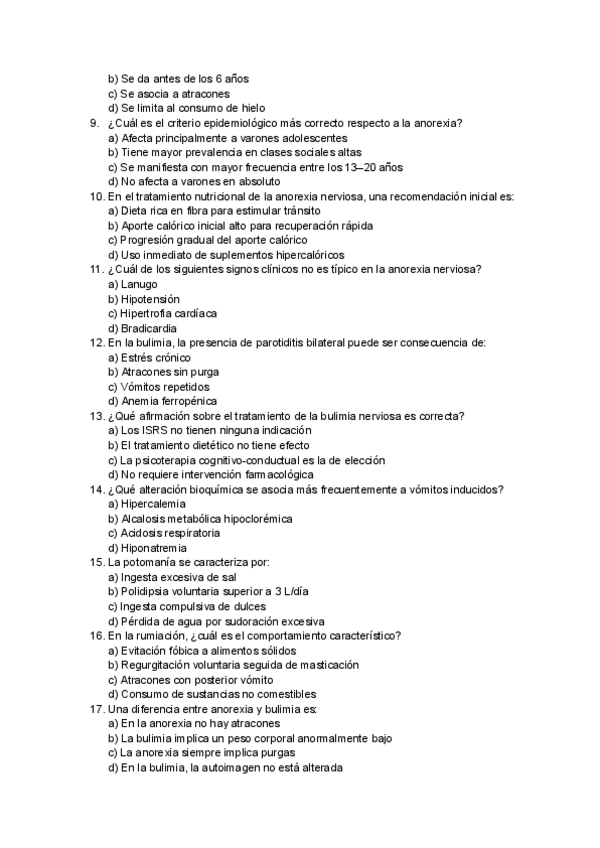 b) Se da antes de los 6 años
c) Se asocia a atracones
d) Se limita al consumo de hielo
9. ¿Cuál es el criterio epidemiológico más correcto respecto a la anorexia?
a) Afecta principalmente a varones adolescentes
b) Tiene mayor prevalencia en clases sociales altas
c) Se manifiesta con mayor frecuencia entre los 13–20 años
d) No afecta a varones en absoluto
10. En el tratamiento nutricional de la anorexia nerviosa, una recomendación inicial es:
a) Dieta rica en fibra para estimular tránsito
b) Aporte calórico inicial alto para recuperación rápida
c) Progresión gradual del aporte calórico
d) Uso inmediato de suplementos hipercalóricos
11. ¿Cuál de los siguientes signos clínicos no es típico en la anorexia nerviosa?
a) Lanugo
b) Hipotensión
c) Hipertrofia cardíaca
d) Bradicardia
12. En la bulimia, la presencia de parotiditis bilateral puede ser consecuencia de:
a) Estrés crónico
b) Atracones sin purga
c) Vómitos repetidos
d) Anemia ferropénica
13. ¿Qué afirmación sobre el tratamiento de la bulimia nerviosa es correcta?
a) Los ISRS no tienen ninguna indicación
b) El tratamiento dietético no tiene efecto
c) La psicoterapia cognitivo-conductual es la de elección
d) No requiere intervención farmacológica
14. ¿Qué alteración bioquímica se asocia más frecuentemente a vómitos inducidos?
a) Hipercalemia
b) Alcalosis metabólica hipoclorémica
c) Acidosis respiratoria
d) Hiponatremia
15. La potomanía se caracteriza por:
a) Ingesta excesiva de sal
b) Polidipsia voluntaria superior a 3 L/día
c) Ingesta compulsiva de dulces
d) Pérdida de agua por sudoración excesiva
16. En la rumiación, ¿cuál es el comportamiento característico?
a) Evitación fóbica a alimentos sólidos
b) Regurgitación voluntaria seguida de masticación
c) Atracones con posterior vómito
d) Consumo de sustancias no comestibles
17. Una diferencia entre anorexia y bulimia es:
a) En la anorexia no hay atracones
b) La bulimia implica un peso corporal anormalmente bajo
c) La anorexia siempre implica purgas
d) En la bulimia, la autoimagen no está alterada